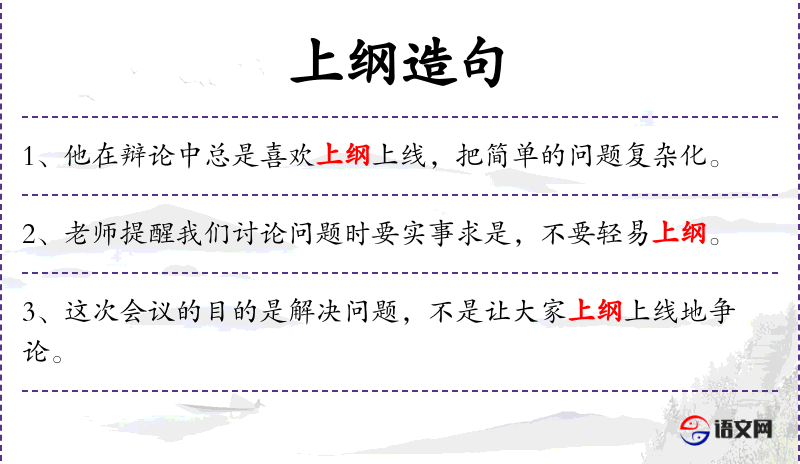 上纲造句

1、他在辩论中总是喜欢上纲上线，把简单的问题复杂化。

2、老师提醒我们讨论问题时要实事求是，不要轻易上纲。

3、这次会议的目的是解决问题，不是让大家上纲上线地争论。

语文网